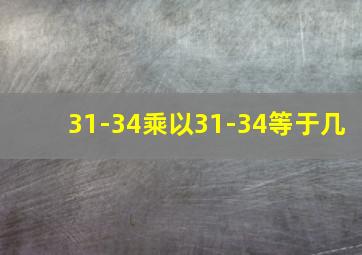 31-34乘以31-34等于几